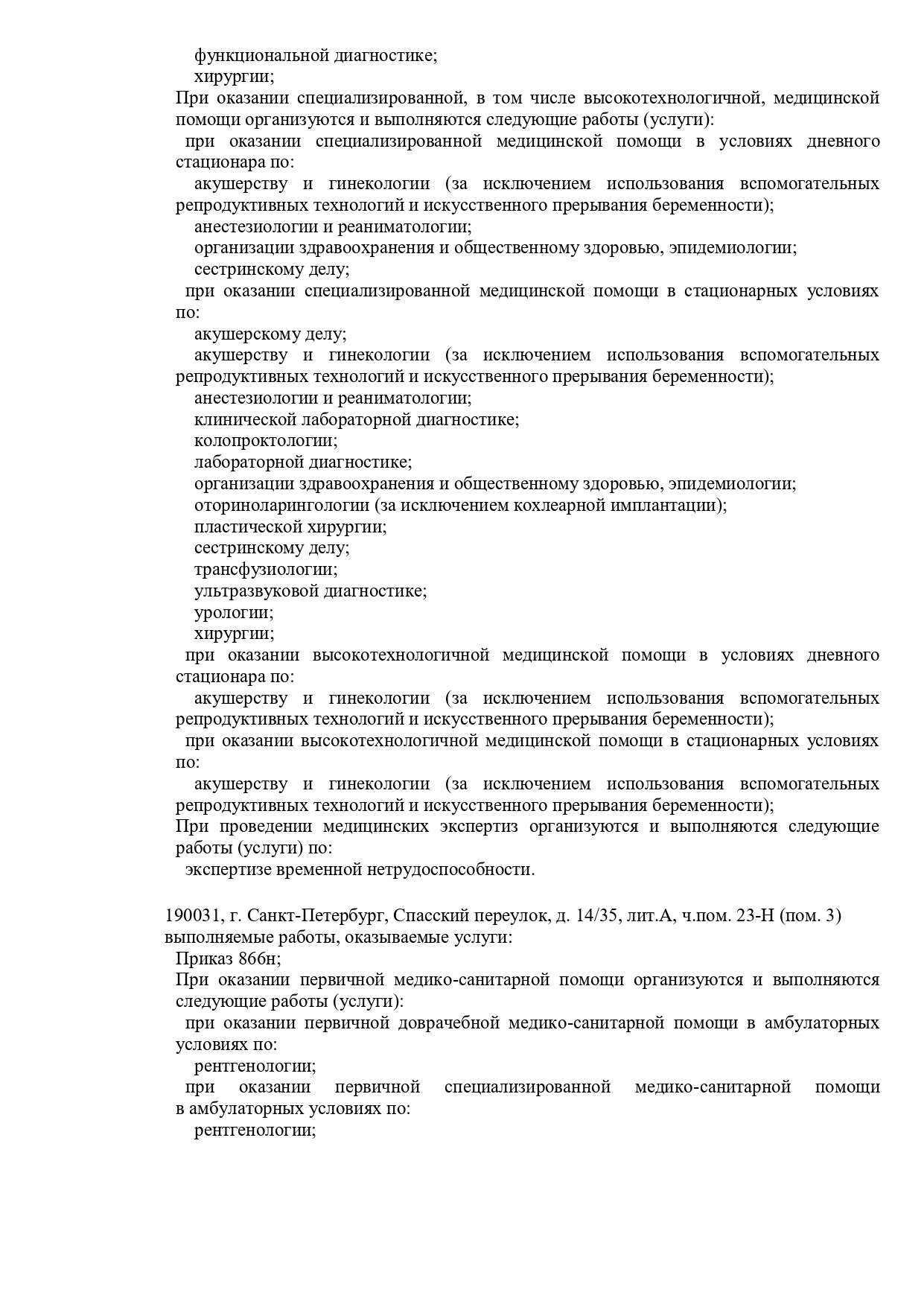 функциональной диагностике;
хирургии;
При оказании специализированной, в том числе высокотехнологичной, медицинской помощи организуются и выполняются следующие работы (услуги):
при оказании специализированной медицинской помощи в условиях дневного стационара по:
акушерству и гинекологии (за исключением использования вспомогательных репродуктивных технологий и искусственного прерывания беременности);
анестезиологии и реаниматологии;
организации здравоохранения и общественному здоровью, эпидемиологии;
сестринскому делу;
при оказании специализированной медицинской помощи в стационарных условиях по:
акушерскому делу;
акушерству и гинекологии (за исключением использования вспомогательных репродуктивных технологий и искусственного прерывания беременности);
анестезиологии и реаниматологии;
клинической лабораторной диагностике;
колопроктологии;
лабораторной диагностике;
организации здравоохранения и общественному здоровью, эпидемиологии;
оториноларингологии (за исключением кохлеарной имплантации);
пластической хирургии;
сестринскому делу;
трансфузиологии;
ультразвуковой диагностике;
урологии;
хирургии;
при оказании высокотехнологичной медицинской помощи в условиях дневного стационара по:
акушерству и гинекологии (за исключением использования вспомогательных репродуктивных технологий и искусственного прерывания беременности);
при оказании высокотехнологичной медицинской помощи в стационарных условиях по:
акушерству и гинекологии (за исключением использования вспомогательных репродуктивных технологий и искусственного прерывания беременности);
При проведении медицинских экспертиз организуются и выполняются следующие работы (услуги) по:
экспертизе временной нетрудоспособности.

190031, г. Санкт-Петербург, Спасский переулок, д. 14/35, лит.А, ч.пом. 23-Н (пом. 3) выполняемые работы, оказываемые услуги:
Приказ 866н;
При оказании первичной медико-санитарной помощи организуются и выполняются следующие работы (услуги):
при оказании первичной доврачебной медико-санитарной помощи в амбулаторных условиях по:
рентгенологии;
при оказании первичной специализированной медико-санитарной помощи в амбулаторных условиях по:
рентгенологии;